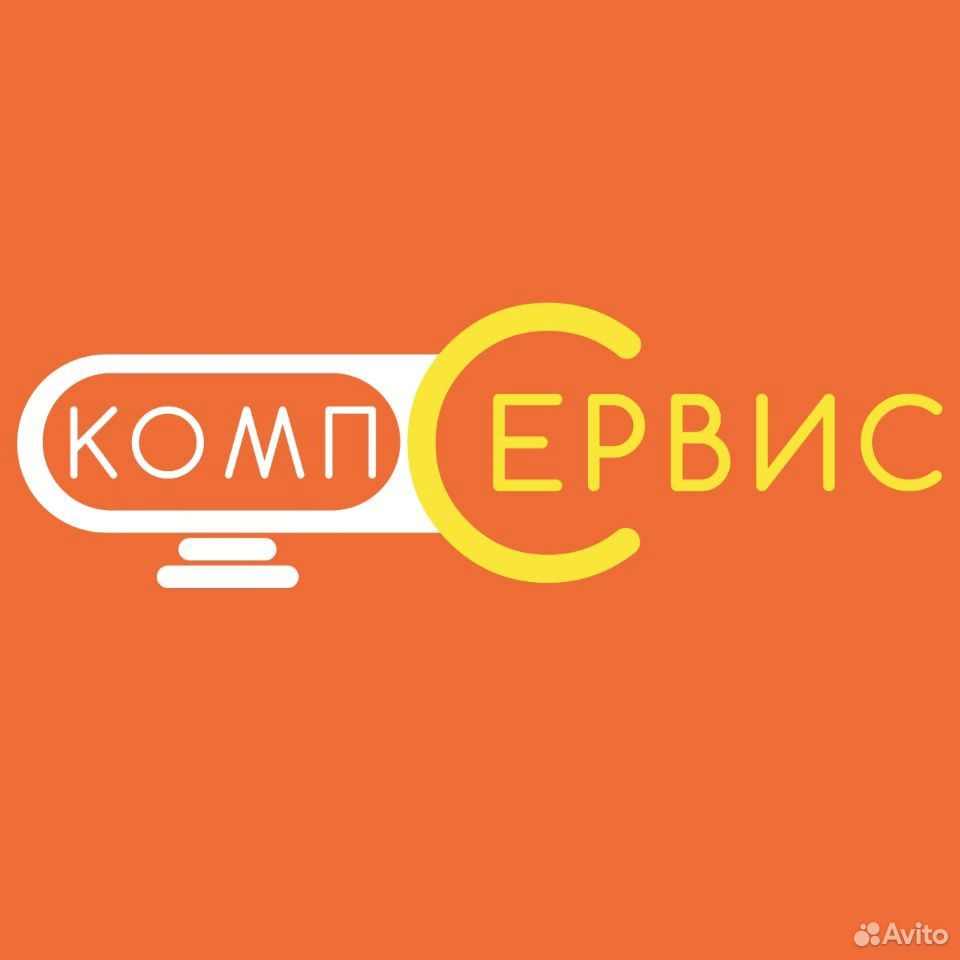 КОМП СЕРВИС

Avito